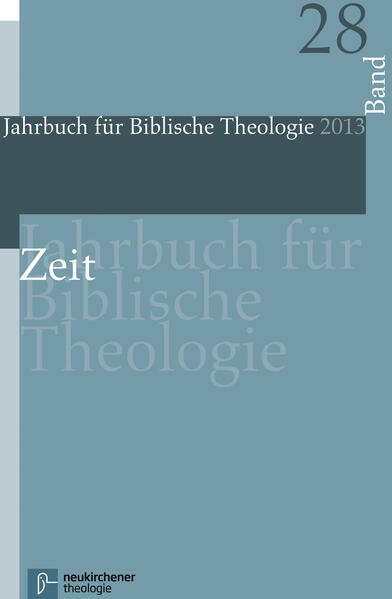 28
Band

Jahrbuch für Biblische Theologie 2013

Jahrbuch für Biblische Theologie

Zeit

neukirchener theologie